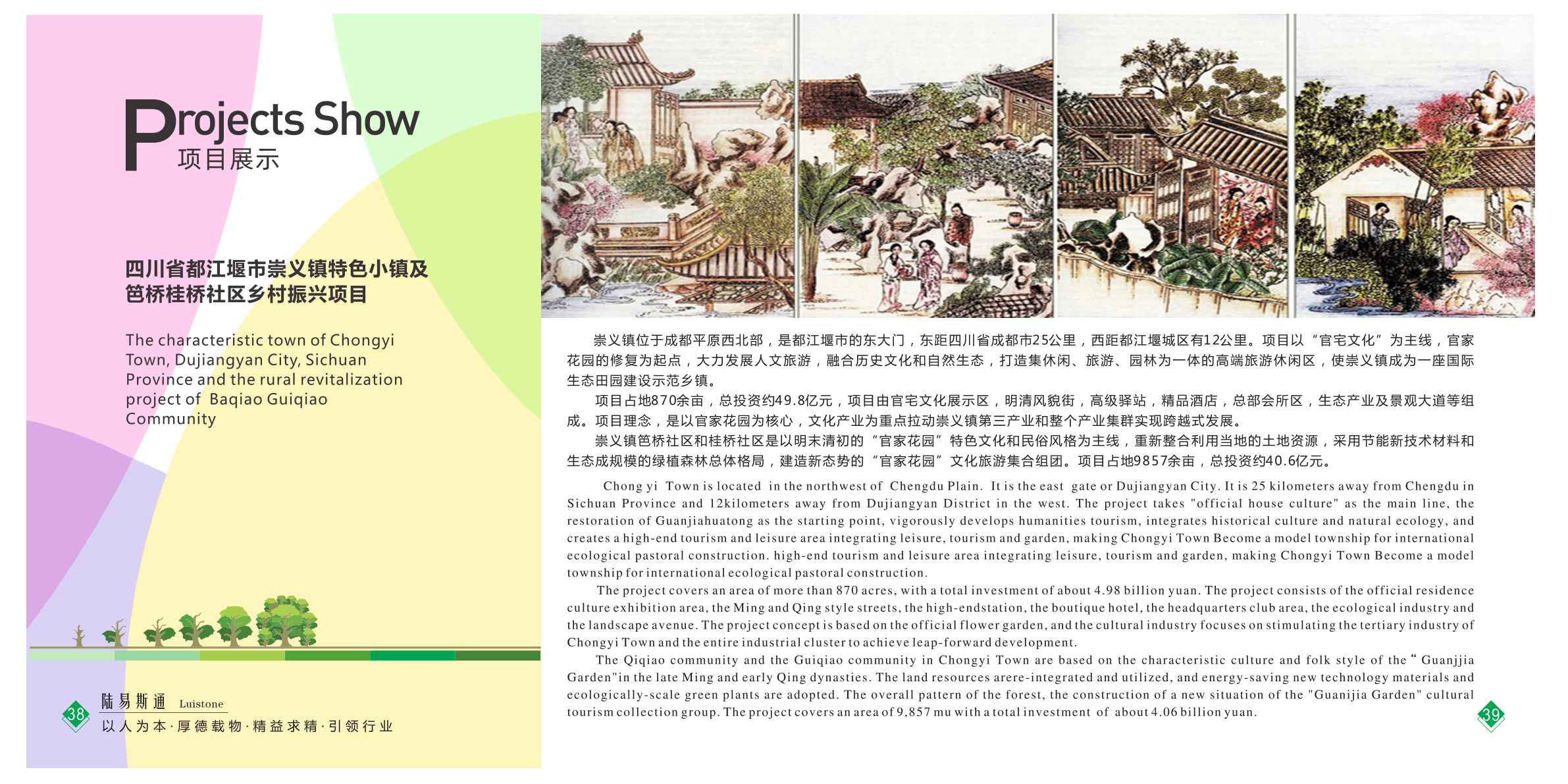 Projects Show
项目展示

四川省都江堰市崇义镇特色小镇及笆桥桂桥社区乡村振兴项目

The characteristic town of Chongyi Town, Dujiangyan City, Sichuan Province and the rural revitalization project of Baqiao Guiqiao Community

38
陆易斯通 Luistone
以人为本·厚德载物·精益求精·引领行业

崇义镇位于成都平原西北部，是都江堰市的东大门，东距四川省成都市25公里，西距都江堰城区有12公里。项目以“官宅文化”为主线，官家花园的修复为起点，大力发展人文旅游，融合历史文化和自然生态，打造集休闲、旅游、园林为一体的高端旅游休闲区，使崇义镇成为一座国际生态田园建设示范乡镇。

项目占地870余亩，总投资约49.8亿元，项目由官宅文化展示区，明清风貌街，高级驿站，精品酒店，总部会所区，生态产业及景观大道等组成。项目理念，是以官家花园为核心，文化产业为重点拉动崇义镇第三产业和整个产业集群实现跨越式发展。

崇义镇笆桥社区和桂桥社区是以明末清初的“官家花园”特色文化和民俗风格为主线，重新整合利用当地的土地资源，采用节能新技术材料和生态成规模的绿植森林总体格局，建造新态势的“官家花园”文化旅游集合组团。项目占地9857余亩，总投资约40.6亿元。

Chong yi Town is located in the northwest of Chengdu Plain. It is the east gate or Dujiangyan City. It is 25 kilometers away from Chengdu in Sichuan Province and 12kilometers away from Dujiangyan District in the west. The project takes "official house culture" as the main line, the restoration of Guanjiahuatong as the starting point, vigorously develops humanities tourism, integrates historical culture and natural ecology, and creates a high-end tourism and leisure area integrating leisure, tourism and garden, making Chongyi Town Become a model township for international ecological pastoral construction. high-end tourism and leisure area integrating leisure, tourism and garden, making Chongyi Town Become a model township for international ecological pastoral construction.

The project covers an area of more than 870 acres, with a total investment of about 4.98 billion yuan. The project consists of the official residence culture exhibition area, the Ming and Qing style streets, the high-endstation, the boutique hotel, the headquarters club area, the ecological industry and the landscape avenue. The project concept is based on the official flower garden, and the cultural industry focuses on stimulating the tertiary industry of Chongyi Town and the entire industrial cluster to achieve leap-forward development.

The Qiqiao community and the Guiqiao community in Chongyi Town are based on the characteristic culture and folk style of the “ Guanjjia Garden"in the late Ming and early Qing dynasties. The land resources arere-integrated and utilized, and energy-saving new technology materials and ecologically-scale green plants are adopted. The overall pattern of the forest, the construction of a new situation of the "Guanijia Garden" cultural tourism collection group. The project covers an area of 9,857 mu with a total investment of about 4.06 billion yuan.

39